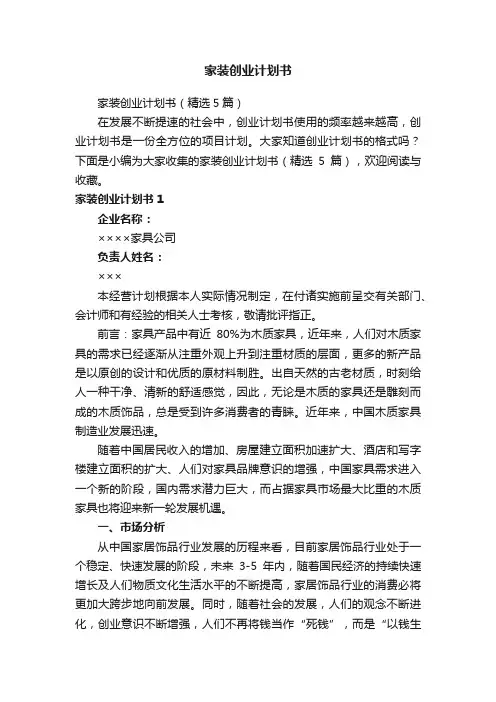 家装创业计划书

家装创业计划书（精选 5 篇）

在发展不断提速的社会中，创业计划书使用的频率越来越高，创业计划书是一份全方位的项目计划。大家知道创业计划书的格式吗？下面是小编为大家收集的家装创业计划书（精选 5 篇），欢迎阅读与收藏。

家装创业计划书 1

企业名称：

××××家具公司

负责人姓名：

×××

本经营计划根据本人实际情况制定，在付诸实施前呈交有关部门、会计师和有经验的相关人士考核，敬请批评指正。

前言：家具产品中有近 80%为木质家具，近年来，人们对木质家具的需求已经逐渐从注重外观上升到注重材质的层面，更多的新产品是以原创的设计和优质的原材料制胜。出自天然的古老材质，时刻给人一种干净、清新的舒适感觉，因此，无论是木质的家具还是雕刻而成的木质饰品，总是受到许多消费者的青睐。近年来，中国木质家具制造业发展迅速。

随着中国居民收入的增加、房屋建立面积加速扩大、酒店和写字楼建立面积的扩大、人们对家具品牌意识的增强，中国家具需求进入一个新的阶段，国内需求潜力巨大，而占据家具市场最大比重的木质家具也将迎来新一轮发展机遇。

一、市场分析

从中国家居饰品行业发展的历程来看，目前家居饰品行业处于一个稳定、快速发展的阶段，未来 3-5 年内，随着国民经济的持续快速增长及人们物质文化生活水平的不断提高，家居饰品行业的消费必将更加大跨步地向前发展。同时，随着社会的发展，人们的观念不断进化，创业意识不断增强，人们不再将钱当作“死钱”，而是“以钱生